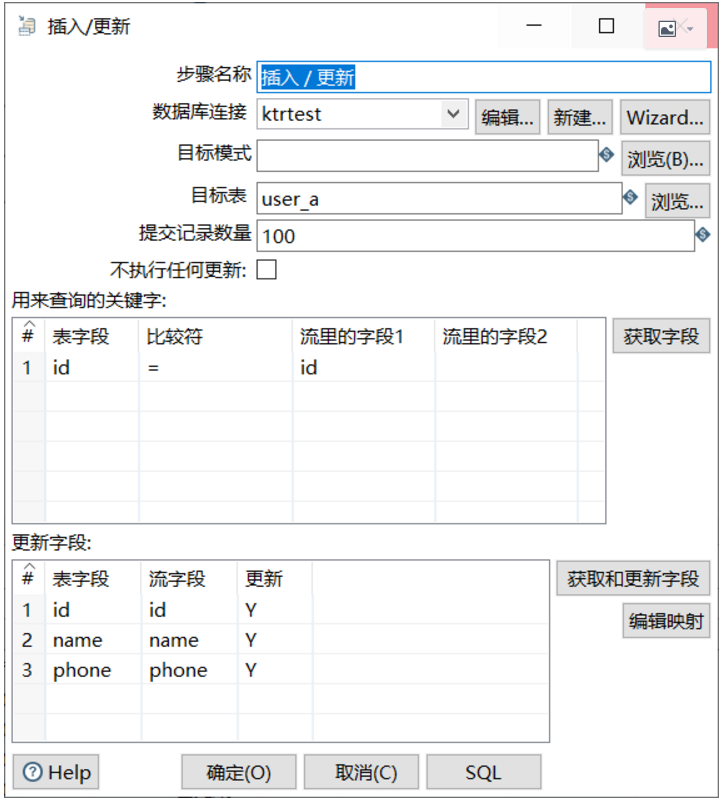 插入/更新

步骤名称 插入 / 更新
数据库连接 ktrtest 编辑... 新建... Wizard...
目标模式 浏览(B)...
目标表 user_a 浏览...
提交记录数量 100
不执行任何更新:

用来查询的关键字:

| # | 表字段 | 比较符 | 流里的字段1 | 流里的字段2 |
|---|---|---|---|---|
| 1 | id | = | id | |

获取字段

更新字段:

| # | 表字段 | 流字段 | 更新 |
|---|---|---|---|
| 1 | id | id | Y |
| 2 | name | name | Y |
| 3 | phone | phone | Y |

获取和更新字段
编辑映射

Help 确定(O) 取消(C) SQL